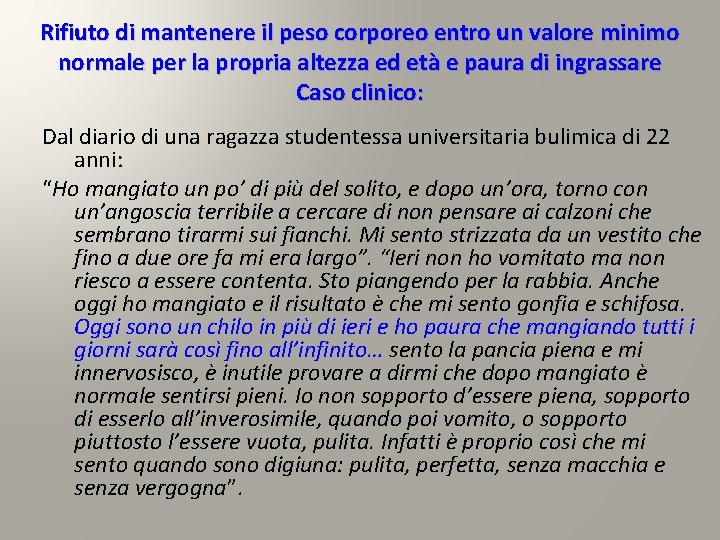 Rifiuto di mantenere il peso corporeo entro un valore minimo normale per la propria altezza ed età e paura di ingrassare
Caso clinico:

Dal diario di una ragazza studentessa universitaria bulimica di 22 anni:

"Ho mangiato un po' di più del solito, e dopo un'ora, torno con un'angoscia terribile a cercare di non pensare ai calzoni che sembrano tirarmi sui fianchi. Mi sento strizzata da un vestito che fino a due ore fa mi era largo". "Ieri non ho vomitato ma non riesco a essere contenta. Sto piangendo per la rabbia. Anche oggi ho mangiato e il risultato è che mi sento gonfia e schifosa. Oggi sono un chilo in più di ieri e ho paura che mangiando tutti i giorni sarà così fino all'infinito… sento la pancia piena e mi innervosisco, è inutile provare a dirmi che dopo mangiato è normale sentirsi pieni. Io non sopporto d'essere piena, sopporto di esserlo all'inverosimile, quando poi vomito, o sopporto piuttosto l'essere vuota, pulita. Infatti è proprio così che mi sento quando sono digiuna: pulita, perfetta, senza macchia e senza vergogna".